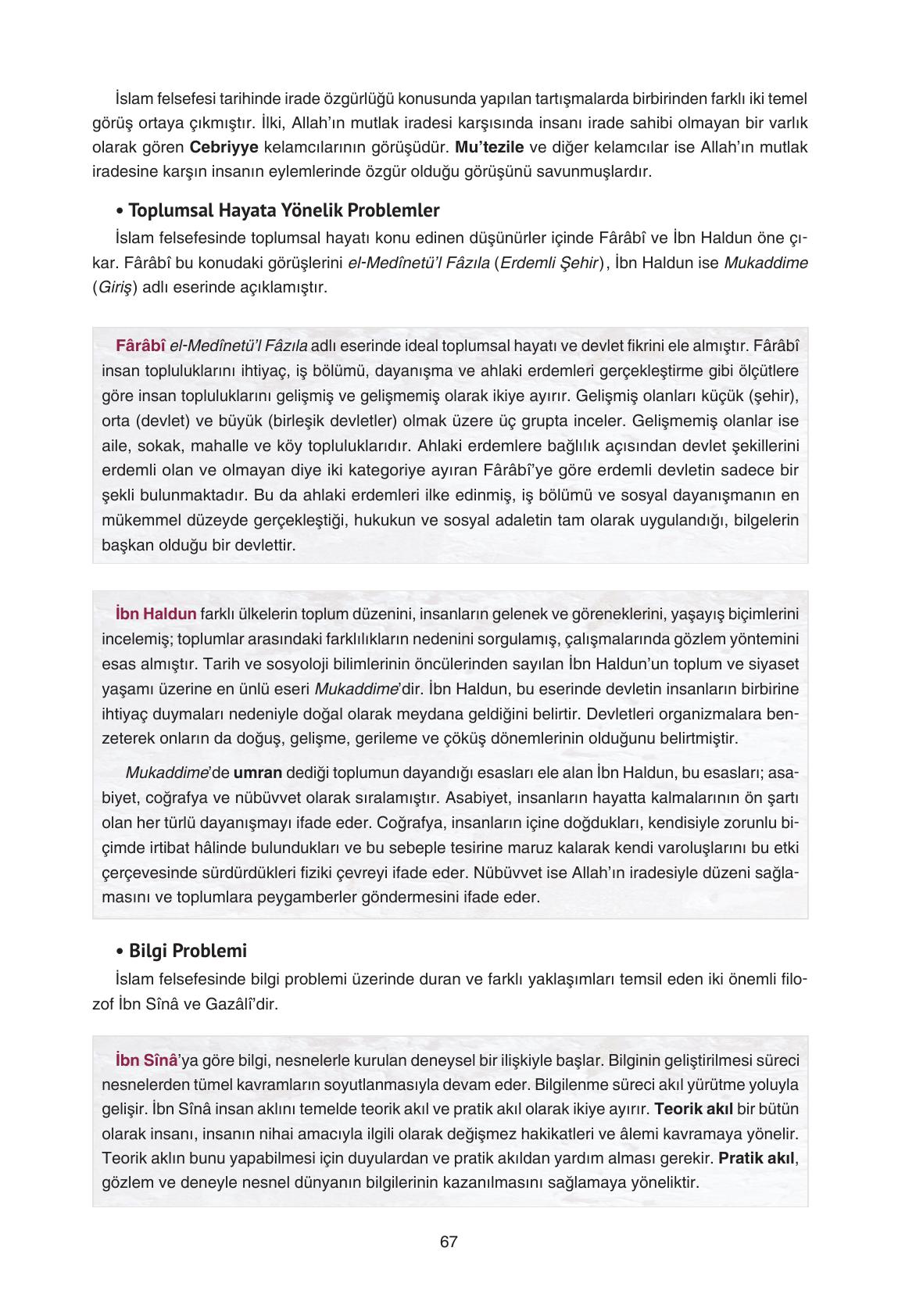 İslam felsefesi tarihinde irade özgürlüğü konusunda yapılan tartışmalarda birbirinden farklı iki temel görüş ortaya çıkmıştır. İlki, Allah'ın mutlak iradesi karşısında insanı irade sahibi olmayan bir varlık olarak gören Cebriyye kelamcılarının görüşüdür. Mu'tezile ve diğer kelamcılar ise Allah'ın mutlak iradesine karşın insanın eylemlerinde özgür olduğu görüşünü savunmuşlardır.

• Toplumsal Hayata Yönelik Problemler

İslam felsefesinde toplumsal hayatı konu edinen düşünürler içinde Fârâbî ve İbn Haldun öne çıkar. Fârâbî bu konudaki görüşlerini el-Medînetü'l Fâzıla (Erdemli Şehir), İbn Haldun ise Mukaddime (Giriş) adlı eserinde açıklamıştır.

Fârâbî el-Medînetü'l Fâzıla adlı eserinde ideal toplumsal hayatı ve devlet fikrini ele almıştır. Fârâbî insan topluluklarını ihtiyaç, iş bölümü, dayanışma ve ahlaki erdemleri gerçekleştirme gibi ölçütlere göre insan topluluklarını gelişmiş ve gelişmemiş olarak ikiye ayırır. Gelişmiş olanları küçük (şehir), orta (devlet) ve büyük (birleşik devletler) olmak üzere üç grupta inceler. Gelişmemiş olanlar ise aile, sokak, mahalle ve köy topluluklarıdır. Ahlaki erdemlere bağlılık açısından devlet şekillerini erdemli olan ve olmayan diye iki kategoriye ayıran Fârâbî'ye göre erdemli devletin sadece bir şekli bulunmaktadır. Bu da ahlaki erdemleri ilke edinmiş, iş bölümü ve sosyal dayanışmanın en mükemmel düzeyde gerçekleştiği, hukukun ve sosyal adaletin tam olarak uygulandığı, bilgelerin başkan olduğu bir devlettir.

İbn Haldun farklı ülkelerin toplum düzenini, insanların gelenek ve göreneklerini, yaşayış biçimlerini incelemiş; toplumlar arasındaki farklılıkların nedenini sorgulamış, çalışmalarında gözlem yöntemini esas almıştır. Tarih ve sosyoloji bilimlerinin öncülerinden sayılan İbn Haldun'un toplum ve siyaset yaşamı üzerine en ünlü eseri Mukaddime'dir. İbn Haldun, bu eserinde devletin insanların birbirine ihtiyaç duymaları nedeniyle doğal olarak meydana geldiğini belirtir. Devletleri organizmalara benzeterek onların da doğuş, gelişme, gerileme ve çöküş dönemlerinin olduğunu belirtmiştir.

Mukaddime'de umran dediği toplumun dayandığı esasları ele alan İbn Haldun, bu esasları; asabiyet, coğrafya ve nübüvvet olarak sıralamıştır. Asabiyet, insanların hayatta kalmalarının ön şartı olan her türlü dayanışmayı ifade eder. Coğrafya, insanların içine doğdukları, kendisiyle zorunlu biçimde irtibat hâlinde bulundukları ve bu sebeple tesirine maruz kalarak kendi varoluşlarını bu etki çerçevesinde sürdürdükleri fiziki çevreyi ifade eder. Nübüvvet ise Allah'ın iradesiyle düzeni sağlamasını ve toplumlara peygamberler göndermesini ifade eder.

• Bilgi Problemi

İslam felsefesinde bilgi problemi üzerinde duran ve farklı yaklaşımları temsil eden iki önemli filozof İbn Sînâ ve Gazâlî'dir.

İbn Sînâ'ya göre bilgi, nesnelerle kurulan deneysel bir ilişkiyle başlar. Bilginin geliştirilmesi süreci nesnelerden tümel kavramların soyutlanmasıyla devam eder. Bilgilenme süreci akıl yürütme yoluyla gelişir. İbn Sînâ insan aklını temelde teorik akıl ve pratik akıl olarak ikiye ayırır. Teorik akıl bir bütün olarak insanı, insanın nihai amacıyla ilgili olarak değişmez hakikatleri ve âlemi kavramaya yönelir. Teorik aklın bunu yapabilmesi için duyulardan ve pratik akıldan yardım alması gerekir. Pratik akıl, gözlem ve deneyle nesnel dünyanın bilgilerinin kazanılmasını sağlamaya yöneliktir.

67